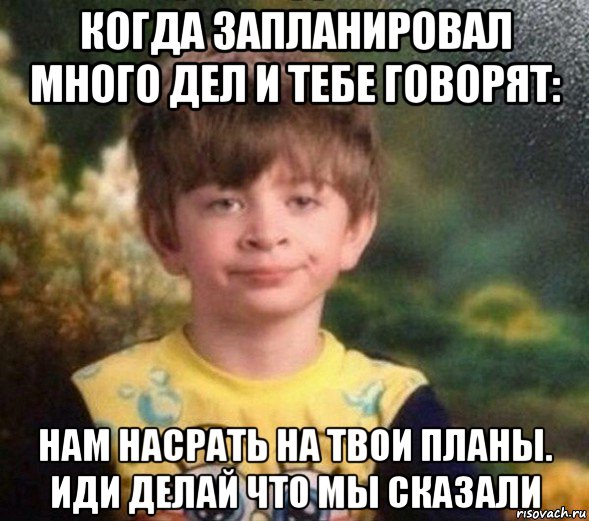 КОГДА ЗАПЛАНИРОВАЛ МНОГО ДЕЛ И ТЕБЕ ГОВОРЯТ:

НАМ НАСРАТЬ НА ТВОИ ПЛАНЫ. ИДИ ДЕЛАЙ ЧТО МЫ СКАЗАЛИ

risovach.ru